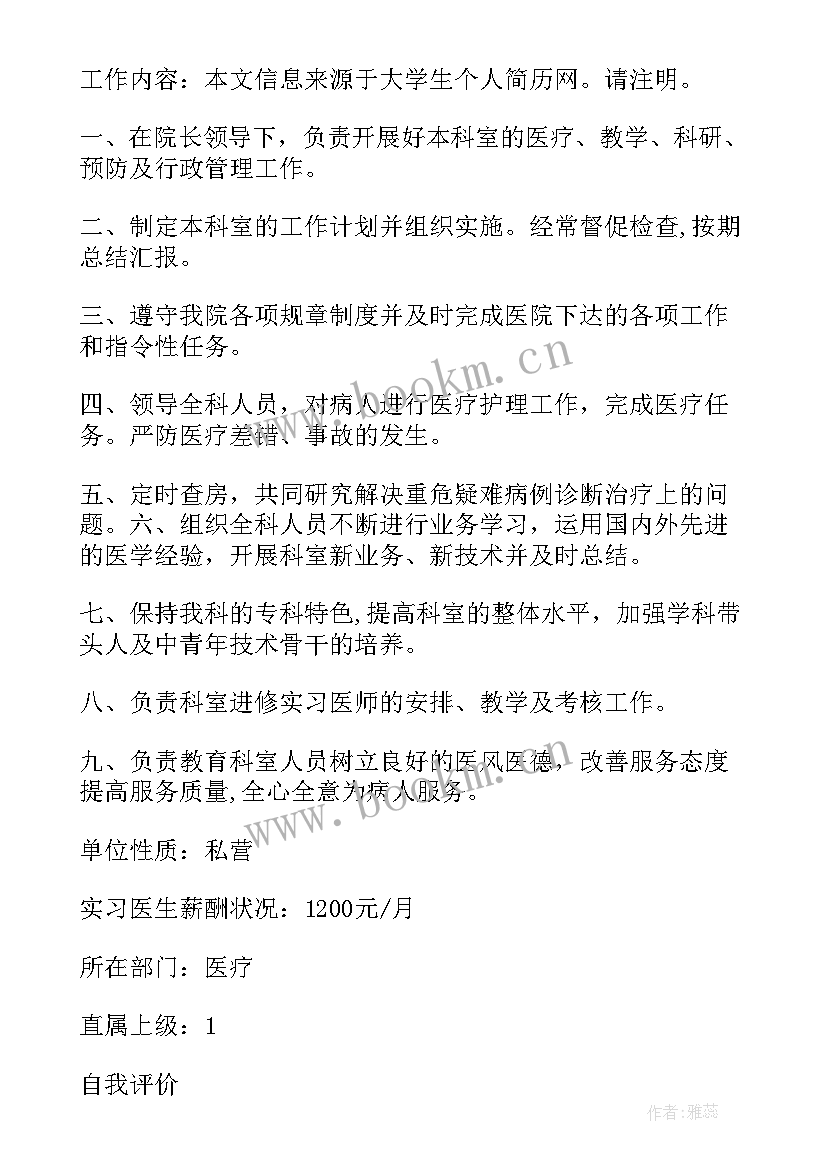 工作内容：本文信息来源于大学生个人简历网。请注明。

一、在院长领导下，负责开展好本科室的医疗、教学、科研、预防及行政管理工作。

二、制定本科室的工作计划并组织实施。经常督促检查,按期总结汇报。

三、遵守我院各项规章制度并及时完成医院下达的各项工作和指令性任务。

四、领导全科人员，对病人进行医疗护理工作，完成医疗任务。严防医疗差错、事故的发生。

五、定时查房，共同研究解决重危疑难病例诊断治疗上的问题。六、组织全科人员不断进行业务学习，运用国内外先进的医学经验，开展科室新业务、新技术并及时总结。

七、保持我科的专科特色,提高科室的整体水平，加强学科带头人及中青年技术骨干的培养。

八、负责科室进修实习医师的安排、教学及考核工作。

九、负责教育科室人员树立良好的医风医德，改善服务态度提高服务质量,全心全意为病人服务。

单位性质：私营

实习医生薪酬状况：1200元/月

所在部门：医疗

直属上级：1

自我评价

www.bookm.cn

www.bookm.cn

作者：雅蕊